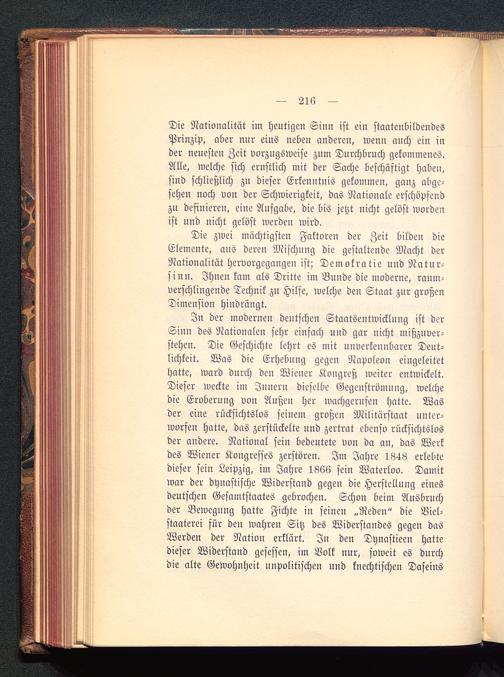 — 216 —

Die Nationalität im heutigen Sinn ist ein staatenbildendes Prinzip, aber nur eins neben anderen, wenn auch ein in der neuesten Zeit vorzugsweise zum Durchbruch gekommenes. Alle, welche sich ernstlich mit der Sache beschäftigt haben, sind schließlich zu dieser Erkenntnis gekommen, ganz abgesehen noch von der Schwierigkeit, das Nationale erschöpfend zu definieren, eine Aufgabe, die bis jetzt nicht gelöst worden ist und nicht gelöst werden wird.

Die zwei mächtigsten Faktoren der Zeit bilden die Elemente, aus deren Mischung die gestaltende Macht der Nationalität hervorgegangen ist; Demokratie und Natursinn. Ihnen kam als Dritte im Bunde die moderne, raumverschlingende Technik zu Hilfe, welche den Staat zur großen Dimension hindrängt.

In der modernen deutschen Staatsentwicklung ist der Sinn des Nationalen sehr einfach und gar nicht mißzuverstehen. Die Geschichte lehrt es mit unverkennbarer Deutlichkeit. Was die Erhebung gegen Napoleon eingeleitet hatte, ward durch den Wiener Kongreß weiter entwickelt. Dieser weckte im Innern dieselbe Gegenströmung, welche die Eroberung von Außen her wachgerufen hatte. Was der eine rücksichtslos seinem großen Militärstaat unterworfen hatte, das zerstückelte und zertrat ebenso rücksichtslos der andere. National sein bedeutete von da an, das Werk des Wiener Kongresses zerstören. Im Jahre 1848 erlebte dieser sein Leipzig, im Jahre 1866 sein Waterloo. Damit war der dynastische Widerstand gegen die Herstellung eines deutschen Gesamtstaates gebrochen. Schon beim Ausbruch der Bewegung hatte Fichte in seinen „Reden“ die Vielstaaterei für den wahren Sitz des Widerstandes gegen das Werden der Nation erklärt. In den Dynastieen hatte dieser Widerstand gesessen, im Volk nur, soweit es durch die alte Gewohnheit unpolitischen und knechtischen Daseins